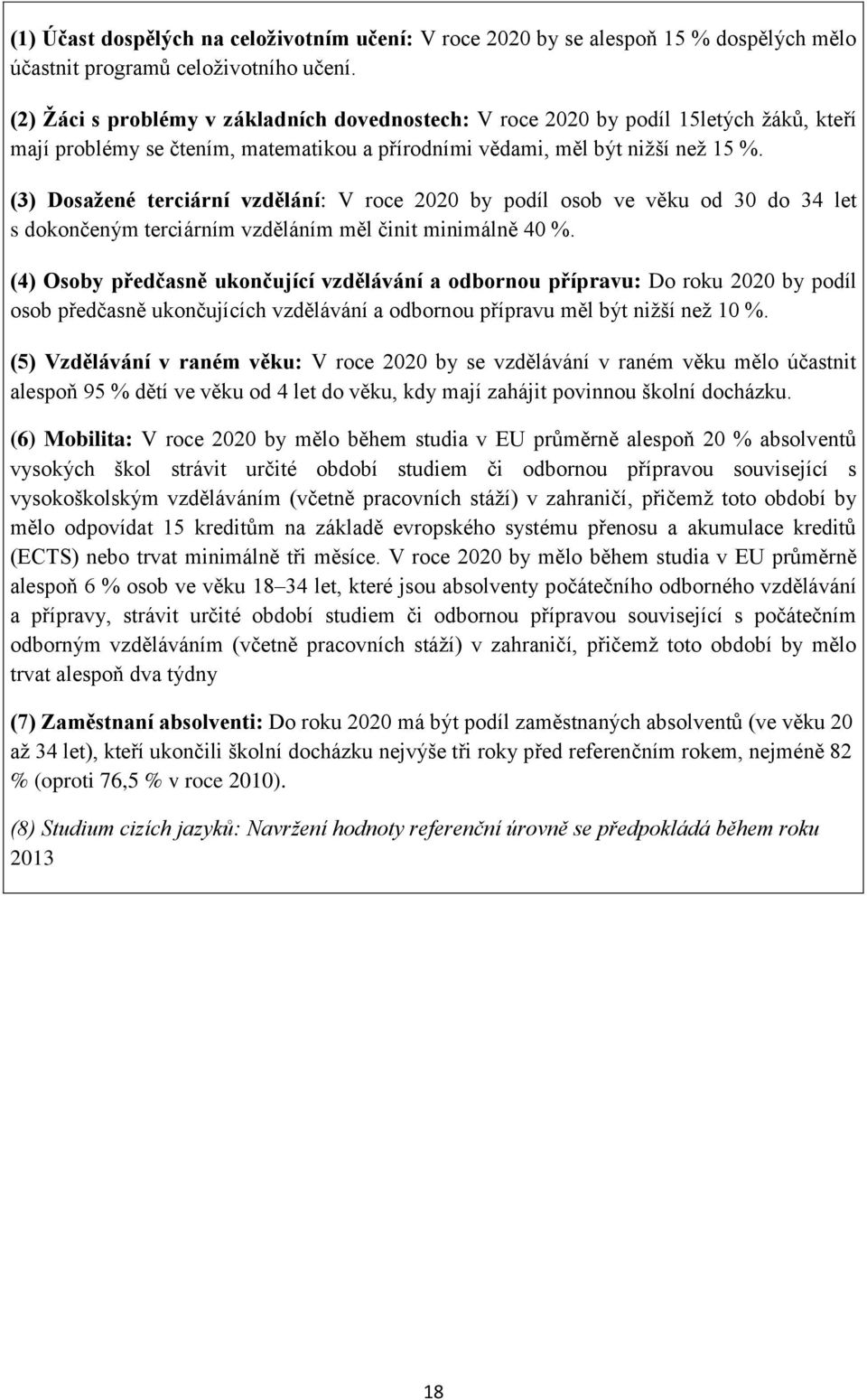 (1) Účast dospělých na celoživotním učení: V roce 2020 by se alespoň 15 % dospělých mělo účastnit programů celoživotního učení.

(2) Žáci s problémy v základních dovednostech: V roce 2020 by podíl 15letých žáků, kteří mají problémy se čtením, matematikou a přírodními vědami, měl být nižší než 15 %.

(3) Dosažené terciární vzdělání: V roce 2020 by podíl osob ve věku od 30 do 34 let s dokončeným terciárním vzděláním měl činit minimálně 40 %.

(4) Osoby předčasně ukončující vzdělávání a odbornou přípravu: Do roku 2020 by podíl osob předčasně ukončujících vzdělávání a odbornou přípravu měl být nižší než 10 %.

(5) Vzdělávání v raném věku: V roce 2020 by se vzdělávání v raném věku mělo účastnit alespoň 95 % dětí ve věku od 4 let do věku, kdy mají zahájit povinnou školní docházku.

(6) Mobilita: V roce 2020 by mělo během studia v EU průměrně alespoň 20 % absolventů vysokých škol strávit určité období studiem či odbornou přípravou související s vysokoškolským vzděláváním (včetně pracovních stáží) v zahraničí, přičemž toto období by mělo odpovídat 15 kreditům na základě evropského systému přenosu a akumulace kreditů (ECTS) nebo trvat minimálně tři měsíce. V roce 2020 by mělo během studia v EU průměrně alespoň 6 % osob ve věku 18–34 let, které jsou absolventy počátečního odborného vzdělávání a přípravy, strávit určité období studiem či odbornou přípravou související s počátečním odborným vzděláváním (včetně pracovních stáží) v zahraničí, přičemž toto období by mělo trvat alespoň dva týdny

(7) Zaměstnaní absolventi: Do roku 2020 má být podíl zaměstnaných absolventů (ve věku 20 až 34 let), kteří ukončili školní docházku nejvýše tři roky před referenčním rokem, nejméně 82 % (oproti 76,5 % v roce 2010).

(8) Studium cizích jazyků: Navržení hodnoty referenční úrovně se předpokládá během roku 2013

18